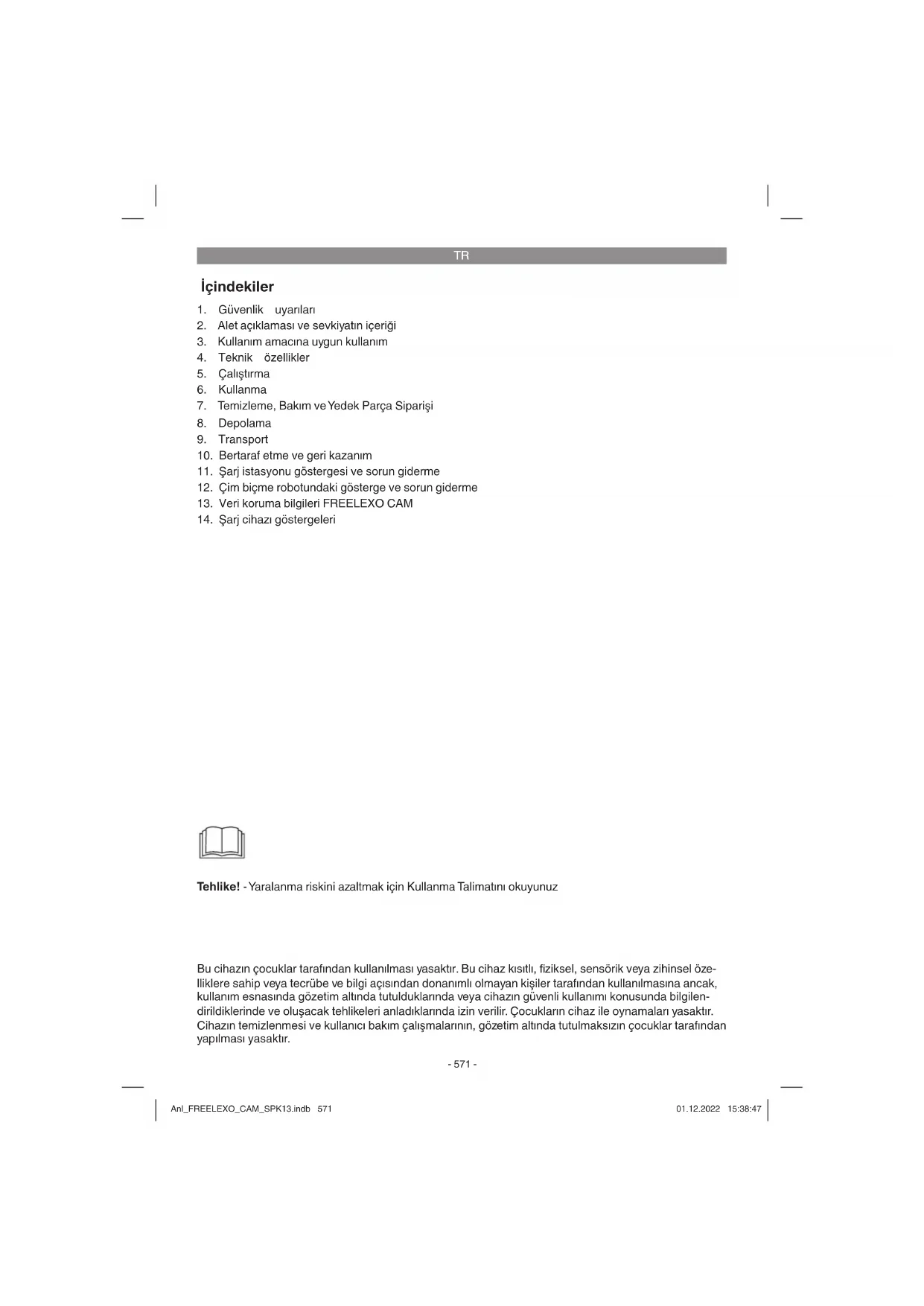 TR

İçindekiler

1. Güvenlik uyarıları
2. Alet açıklaması ve sevkiyatın içeriği
3. Kullanım amacına uygun kullanım
4. Teknik özellikler
5. Çalıştırma
6. Kullanma
7. Temizleme, Bakım ve Yedek Parça Siparişi
8. Depolama
9. Transport
10. Bertaraf etme ve geri kazanım
11. Şarj istasyonu göstergesi ve sorun giderme
12. Çim biçme robotundaki gösterge ve sorun giderme
13. Veri koruma bilgileri FREELEXO CAM
14. Şarj cihazı göstergeleri

Tehlike! - Yaralanma riskini azaltmak için Kullanma Talimatını okuyunuz

Bu cihazın çocuklar tarafından kullanılması yasaktır. Bu cihaz kısıtlı, fiziksel, sensörik veya zihinsel özelliklere sahip veya tecrübe ve bilgi açısından donanımlı olmayan kişiler tarafından kullanılmasına ancak, kullanım esnasında gözetim altında tutulduklarında veya cihazın güvenli kullanımı konusunda bilgilendirildiklerinde ve oluşacak tehlikeleri anladıklarında izin verilir. Çocukların cihaz ile oynamaları yasaktır. Cihazın temizlenmesi ve kullanıcı bakım çalışmalarının, gözetim altında tutulmaksızın çocuklar tarafından yapılması yasaktır.

- 571 -

Anl_FREELEXO_CAM_SPK13.indb 571

01.12.2022 15:38:47